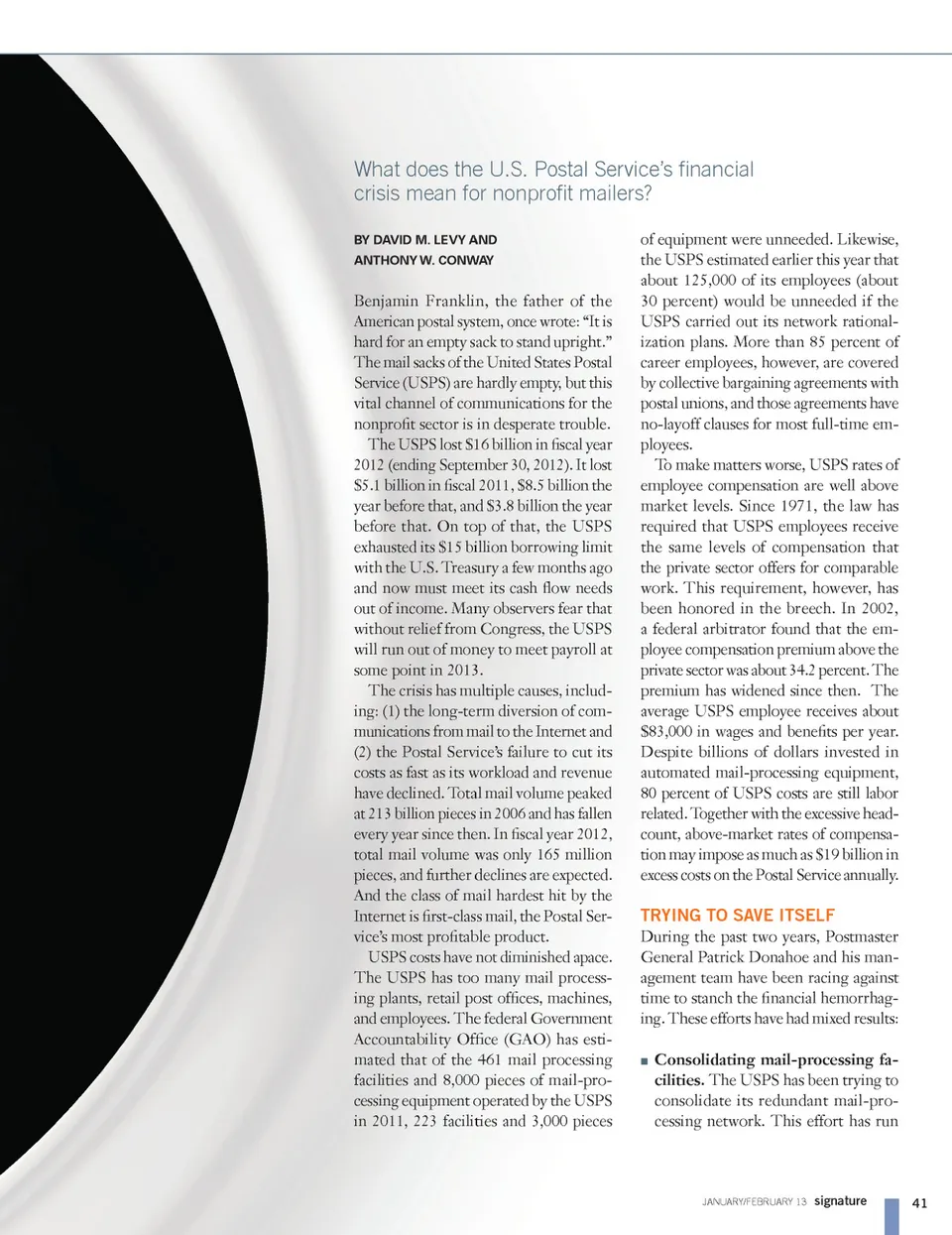 What does the U.S. Postal Service's financial crisis mean for nonprofit mailers?

BY DAVID M. LEVY AND ANTHONY W. CONWAY

Benjamin Franklin, the father of the American postal system, once wrote: "It is hard for an empty sack to stand upright." The mail sacks of the United States Postal Service (USPS) are hardly empty, but this vital channel of communications for the nonprofit sector is in desperate trouble.

The USPS lost $16 billion in fiscal year 2012 (ending September 30, 2012). It lost $5.1 billion in fiscal 2011, $8.5 billion the year before that, and $3.8 billion the year before that. On top of that, the USPS exhausted its $15 billion borrowing limit with the U.S. Treasury a few months ago and now must meet its cash flow needs out of income. Many observers fear that without relief from Congress, the USPS will run out of money to meet payroll at some point in 2013.

The crisis has multiple causes, including: (1) the long-term diversion of communications from mail to the Internet and (2) the Postal Service's failure to cut its costs as fast as its workload and revenue have declined. Total mail volume peaked at 213 billion pieces in 2006 and has fallen every year since then. In fiscal year 2012, total mail volume was only 165 million pieces, and further declines are expected. And the class of mail hardest hit by the Internet is first-class mail, the Postal Service's most profitable product.

USPS costs have not diminished apace. The USPS has too many mail processing plants, retail post offices, machines, and employees. The federal Government Accountability Office (GAO) has estimated that of the 461 mail processing facilities and 8,000 pieces of mail-processing equipment operated by the USPS in 2011, 223 facilities and 3,000 pieces of equipment were unneeded. Likewise, the USPS estimated earlier this year that about 125,000 of its employees (about 30 percent) would be unneeded if the USPS carried out its network rationalization plans. More than 85 percent of career employees, however, are covered by collective bargaining agreements with postal unions, and those agreements have no-layoff clauses for most full-time employees.

To make matters worse, USPS rates of employee compensation are well above market levels. Since 1971, the law has required that USPS employees receive the same levels of compensation that the private sector offers for comparable work. This requirement, however, has been honored in the breech. In 2002, a federal arbitrator found that the employee compensation premium above the private sector was about 34.2 percent. The premium has widened since then. The average USPS employee receives about $83,000 in wages and benefits per year. Despite billions of dollars invested in automated mail-processing equipment, 80 percent of USPS costs are still labor related. Together with the excessive headcount, above-market rates of compensation may impose as much as $19 billion in excess costs on the Postal Service annually.

TRYING TO SAVE ITSELF
During the past two years, Postmaster General Patrick Donahoe and his management team have been racing against time to stanch the financial hemorrhaging. These efforts have had mixed results:

■ Consolidating mail-processing facilities. The USPS has been trying to consolidate its redundant mail-processing network. This effort has run

JANUARY/FEBRUARY 13 signature 41